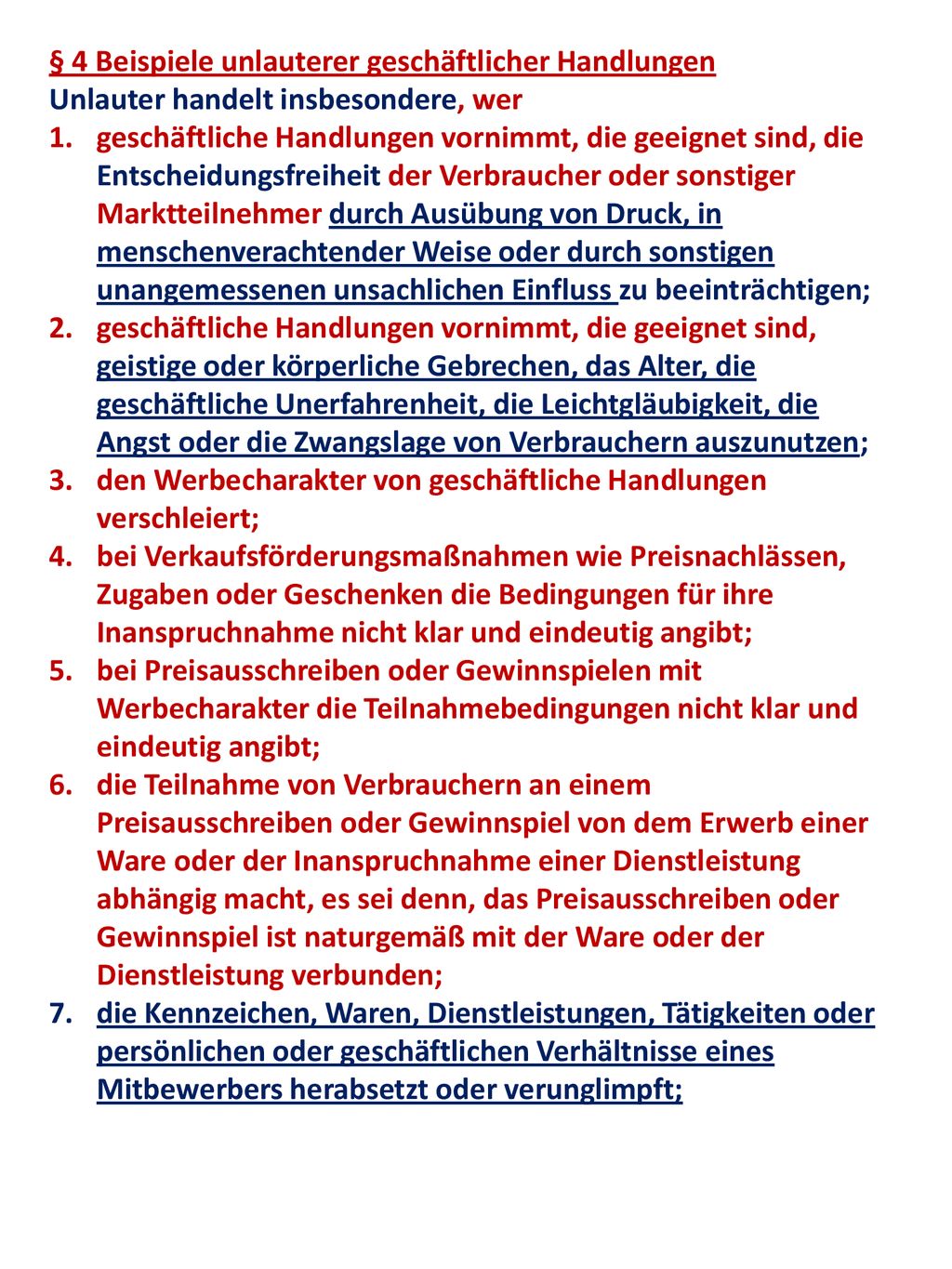 § 4 Beispiele unlauterer geschäftlicher Handlungen
Unlauter handelt insbesondere, wer

1. geschäftliche Handlungen vornimmt, die geeignet sind, die Entscheidungsfreiheit der Verbraucher oder sonstiger Marktteilnehmer durch Ausübung von Druck, in menschenverachtender Weise oder durch sonstigen unangemessenen unsachlichen Einfluss zu beeinträchtigen;
2. geschäftliche Handlungen vornimmt, die geeignet sind, geistige oder körperliche Gebrechen, das Alter, die geschäftliche Unerfahrenheit, die Leichtgläubigkeit, die Angst oder die Zwangslage von Verbrauchern auszunutzen;
3. den Werbecharakter von geschäftliche Handlungen verschleiert;
4. bei Verkaufsförderungsmaßnahmen wie Preisnachlässen, Zugaben oder Geschenken die Bedingungen für ihre Inanspruchnahme nicht klar und eindeutig angibt;
5. bei Preisausschreiben oder Gewinnspielen mit Werbecharakter die Teilnahmebedingungen nicht klar und eindeutig angibt;
6. die Teilnahme von Verbrauchern an einem Preisausschreiben oder Gewinnspiel von dem Erwerb einer Ware oder der Inanspruchnahme einer Dienstleistung abhängig macht, es sei denn, das Preisausschreiben oder Gewinnspiel ist naturgemäß mit der Ware oder der Dienstleistung verbunden;
7. die Kennzeichen, Waren, Dienstleistungen, Tätigkeiten oder persönlichen oder geschäftlichen Verhältnisse eines Mitbewerbers herabsetzt oder verunglimpft;